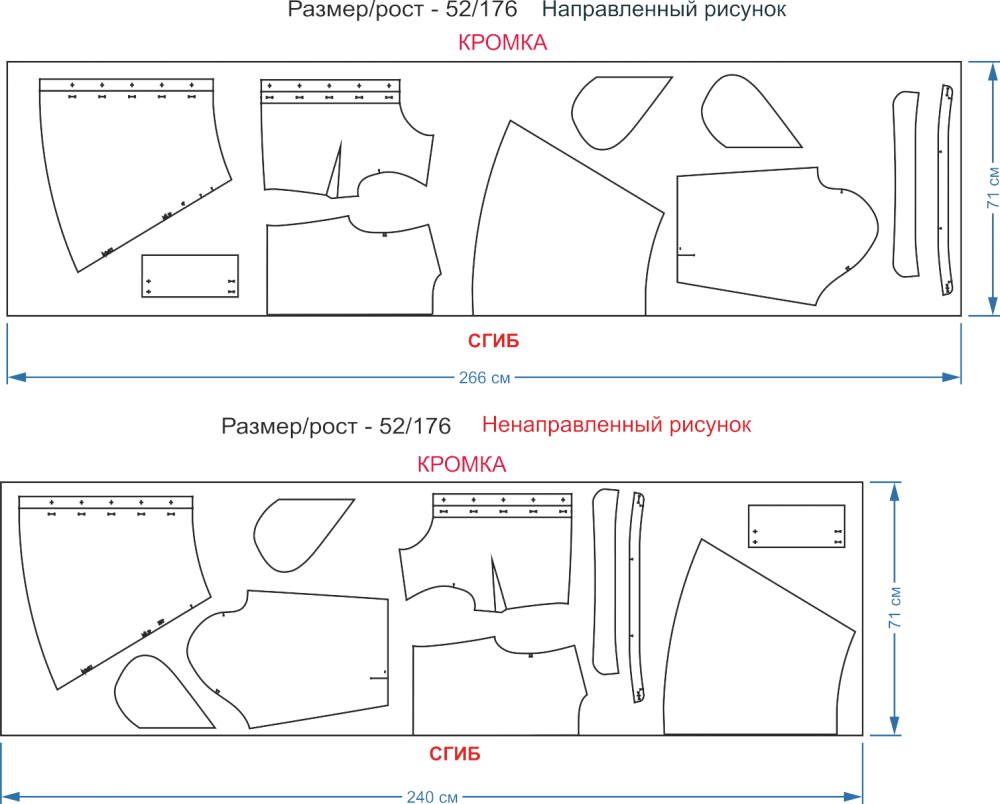 Размер/рост - 52/176 Направленный рисунок

КРОМКА

71 см

СГИБ

266 см

Размер/рост - 52/176 Ненаправленный рисунок

КРОМКА

71 см

СГИБ

240 см